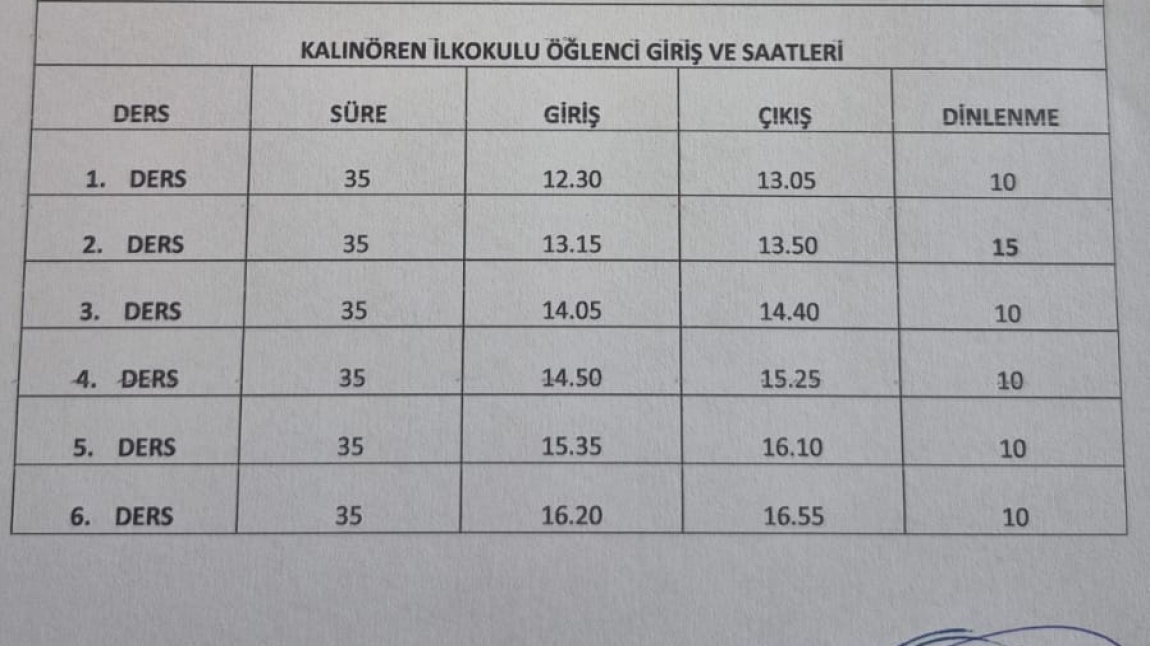 KALINÖREN İLKOKULU ÖĞLENCİ GİRİŞ VE SAATLERİ

| DERS | SÜRE | GİRİŞ | ÇIKIŞ | DİNLENME |
|---|---|---|---|---|
| 1. DERS | 35 | 12.30 | 13.05 | 10 |
| 2. DERS | 35 | 13.15 | 13.50 | 15 |
| 3. DERS | 35 | 14.05 | 14.40 | 10 |
| 4. DERS | 35 | 14.50 | 15.25 | 10 |
| 5. DERS | 35 | 15.35 | 16.10 | 10 |
| 6. DERS | 35 | 16.20 | 16.55 | 10 |